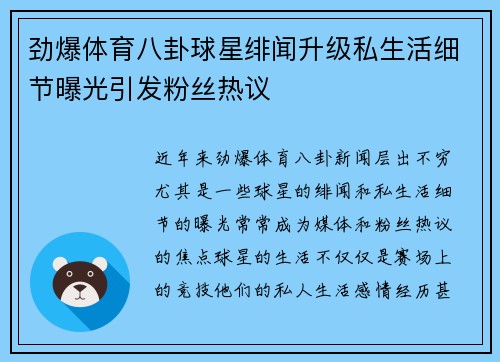 劲爆体育八卦球星绯闻升级私生活细节曝光引发粉丝热议

近年来劲爆体育八卦新闻层出不穷尤其是一些球星的绯闻和私生活细节的曝光常常成为媒体和粉丝热议的焦点球星的生活不仅仅是赛场上的竞技他们的私人生活感情经历甚